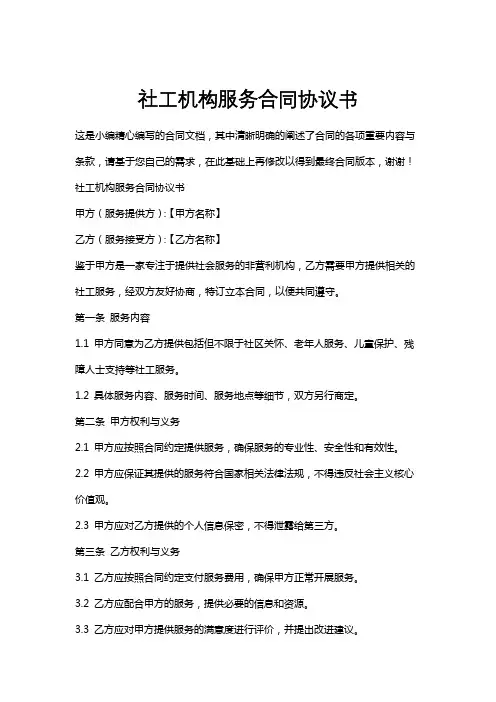 社工机构服务合同协议书

这是小编精心编写的合同文档，其中清晰明确的阐述了合同的各项重要内容与条款，请基于您自己的需求，在此基础上再修改以得到最终合同版本，谢谢！

社工机构服务合同协议书

甲方（服务提供方）:【甲方名称】

乙方（服务接受方）:【乙方名称】

鉴于甲方是一家专注于提供社会服务的非营利机构，乙方需要甲方提供相关的社工服务，经双方友好协商，特订立本合同，以便共同遵守。

第一条 服务内容

1.1 甲方同意为乙方提供包括但不限于社区关怀、老年人服务、儿童保护、残障人士支持等社工服务。

1.2 具体服务内容、服务时间、服务地点等细节，双方另行商定。

第二条 甲方权利与义务

2.1 甲方应按照合同约定提供服务，确保服务的专业性、安全性和有效性。

2.2 甲方应保证其提供的服务符合国家相关法律法规，不得违反社会主义核心价值观。

2.3 甲方应对乙方提供的个人信息保密，不得泄露给第三方。

第三条 乙方权利与义务

3.1 乙方应按照合同约定支付服务费用，确保甲方正常开展服务。

3.2 乙方应配合甲方的服务，提供必要的信息和资源。

3.3 乙方应对甲方提供服务的满意度进行评价，并提出改进建议。